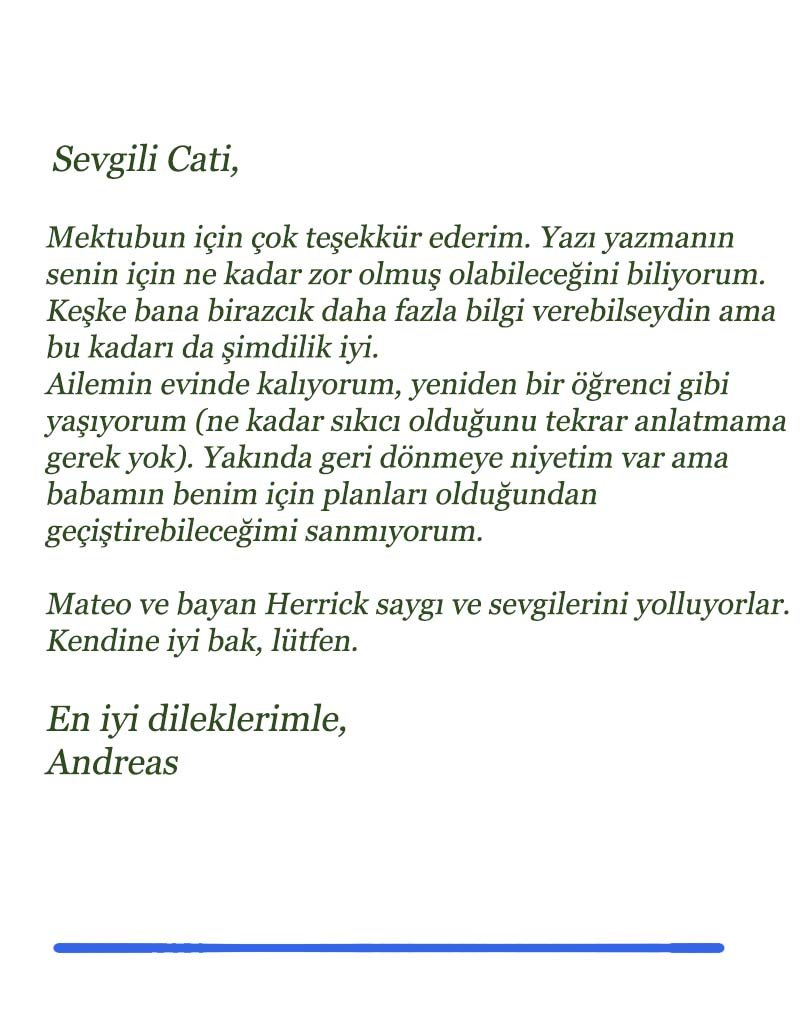 Sevgili Cati,

Mektubun için çok teşekkür ederim. Yazı yazmanın senin için ne kadar zor olmuş olabileceğini biliyorum. Keşke bana birazcık daha fazla bilgi verebilseydin ama bu kadarı da şimdilik iyi.
Ailemin evinde kalıyorum, yeniden bir öğrenci gibi yaşıyorum (ne kadar sıkıcı olduğunu tekrar anlatmama gerek yok). Yakında geri dönmeye niyetim var ama babamın benim için planları olduğundan geçiştirebileceğimi sanmıyorum.

Mateo ve bayan Herrick saygı ve sevgilerini yolluyorlar. Kendine iyi bak, lütfen.

En iyi dileklerimle,
Andreas